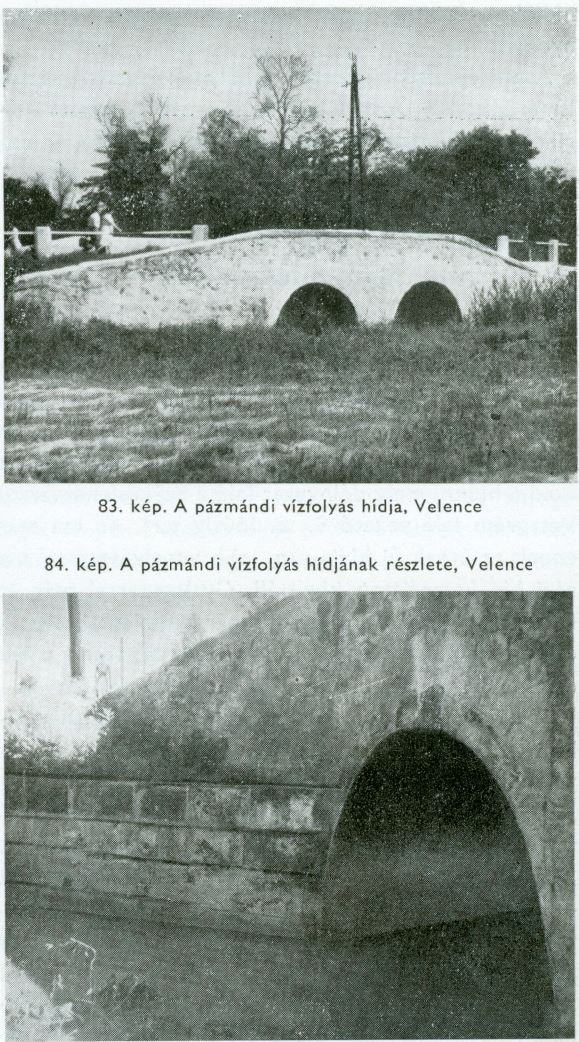 83. kép. A pázmándi vízfolyás hídja, Velence

84. kép. A pázmándi vízfolyás hídjának részlete, Velence